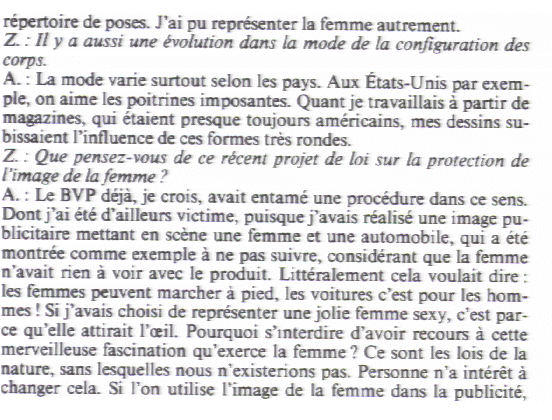 répertoire de poses. J'ai pu représenter la femme autrement.
Z. : Il y a aussi une évolution dans la mode de la configuration des corps.
A. : La mode varie surtout selon les pays. Aux États-Unis par exemple, on aime les poitrines imposantes. Quant je travaillais à partir de magazines, qui étaient presque toujours américains, mes dessins subissaient l'influence de ces formes très rondes.
Z. : Que pensez-vous de ce récent projet de loi sur la protection de l'image de la femme ?
A. : Le BVP déjà, je crois, avait entamé une procédure dans ce sens. Dont j'ai été d'ailleurs victime, puisque j'avais réalisé une image publicitaire mettant en scène une femme et une automobile, qui a été montrée comme exemple à ne pas suivre, considérant que la femme n'avait rien à voir avec le produit. Littéralement cela voulait dire : les femmes peuvent marcher à pied, les voitures c'est pour les hommes ! Si j'avais choisi de représenter une jolie femme sexy, c'est parce qu'elle attirait l'œil. Pourquoi s'interdire d'avoir recours à cette merveilleuse fascination qu'exerce la femme ? Ce sont les lois de la nature, sans lesquelles nous n'existerions pas. Personne n'a intérêt à changer cela. Si l'on utilise l'image de la femme dans la publicité,